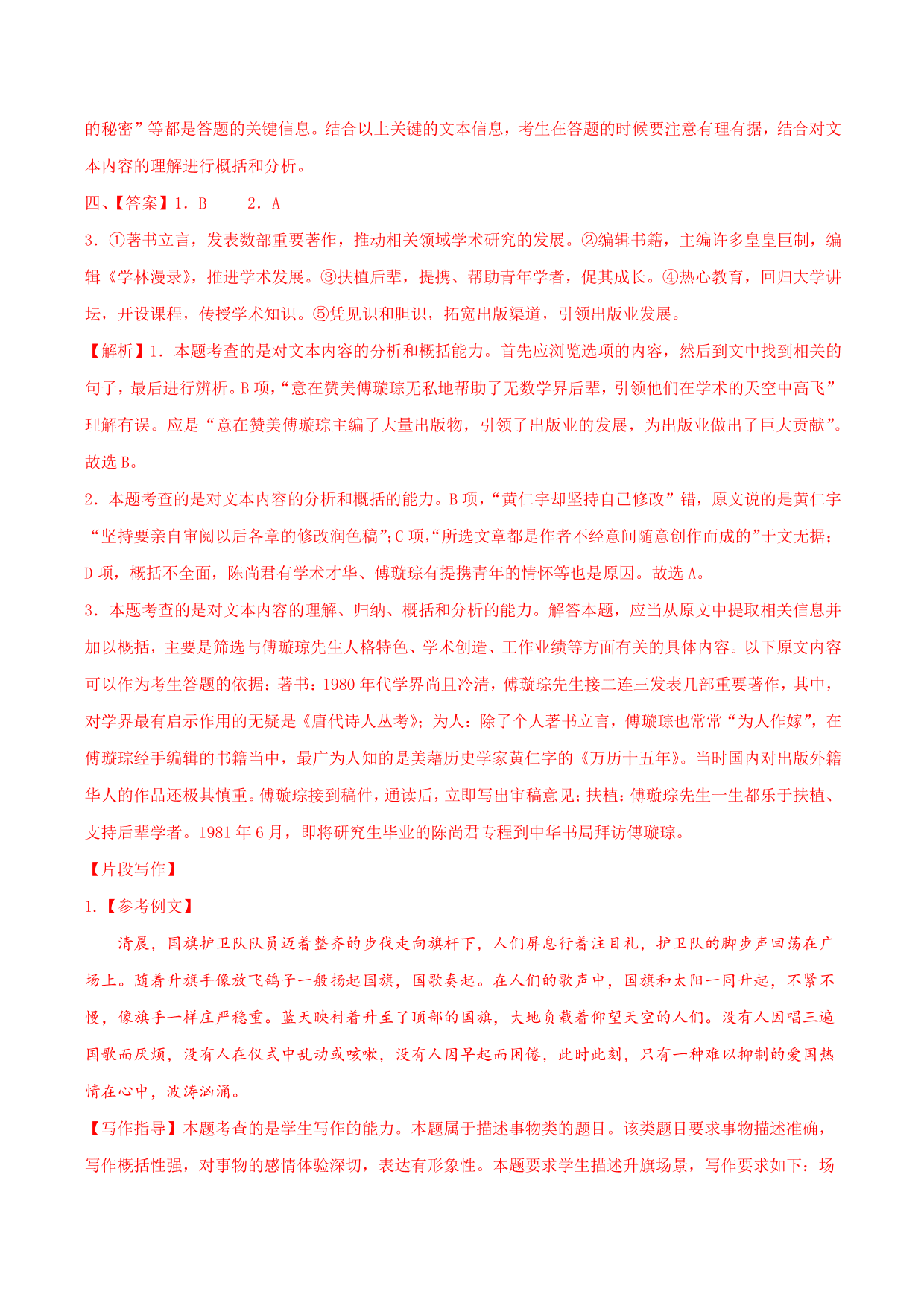 的秘密”等都是答题的关键信息。结合以上关键的文本信息，考生在答题的时候要注意有理有据，结合对文本内容的理解进行概括和分析。

四、【答案】1．B　　2．A

3．①著书立言，发表数部重要著作，推动相关领域学术研究的发展。②编辑书籍，主编许多皇皇巨制，编辑《学林漫录》，推进学术发展。③扶植后辈，提携、帮助青年学者，促其成长。④热心教育，回归大学讲坛，开设课程，传授学术知识。⑤凭见识和胆识，拓宽出版渠道，引领出版业发展。

【解析】1．本题考查的是对文本内容的分析和概括能力。首先应浏览选项的内容，然后到文中找到相关的句子，最后进行辨析。B项，“意在赞美傅璇琮无私地帮助了无数学界后辈，引领他们在学术的天空中高飞”理解有误。应是“意在赞美傅璇琮主编了大量出版物，引领了出版业的发展，为出版业做出了巨大贡献”。故选B。

2．本题考查的是对文本内容的分析和概括的能力。B项，“黄仁宇却坚持自己修改”错，原文说的是黄仁宇“坚持要亲自审阅以后各章的修改润色稿”；C项，“所选文章都是作者不经意间随意创作而成的”于文无据；D项，概括不全面，陈尚君有学术才华、傅璇琮有提携青年的情怀等也是原因。故选A。

3．本题考查的是对文本内容的理解、归纳、概括和分析的能力。解答本题，应当从原文中提取相关信息并加以概括，主要是筛选与傅璇琮先生人格特色、学术创造、工作业绩等方面有关的具体内容。以下原文内容可以作为考生答题的依据：著书：1980年代学界尚且冷清，傅璇琮先生接二连三发表几部重要著作，其中，对学界最有启示作用的无疑是《唐代诗人丛考》；为人：除了个人著书立言，傅璇琮也常常“为人作嫁”，在傅璇琮经手编辑的书籍当中，最广为人知的是美藉历史学家黄仁字的《万历十五年》。当时国内对出版外籍华人的作品还极其慎重。傅璇琮接到稿件，通读后，立即写出审稿意见；扶植：傅璇琮先生一生都乐于扶植、支持后辈学者。1981年6月，即将研究生毕业的陈尚君专程到中华书局拜访傅璇琮。

【片段写作】

1.【参考例文】

清晨，国旗护卫队队员迈着整齐的步伐走向旗杆下，人们屏息行着注目礼，护卫队的脚步声回荡在广场上。随着升旗手像放飞鸽子一般扬起国旗，国歌奏起。在人们的歌声中，国旗和太阳一同升起，不紧不慢，像旗手一样庄严稳重。蓝天映衬着升至了顶部的国旗，大地负载着仰望天空的人们。没有人因唱三遍国歌而厌烦，没有人在仪式中乱动或咳嗽，没有人因早起而困倦，此时此刻，只有一种难以抑制的爱国热情在心中，波涛汹涌。

【写作指导】本题考查的是学生写作的能力。本题属于描述事物类的题目。该类题目要求事物描述准确，写作概括性强，对事物的感情体验深切，表达有形象性。本题要求学生描述升旗场景，写作要求如下：场